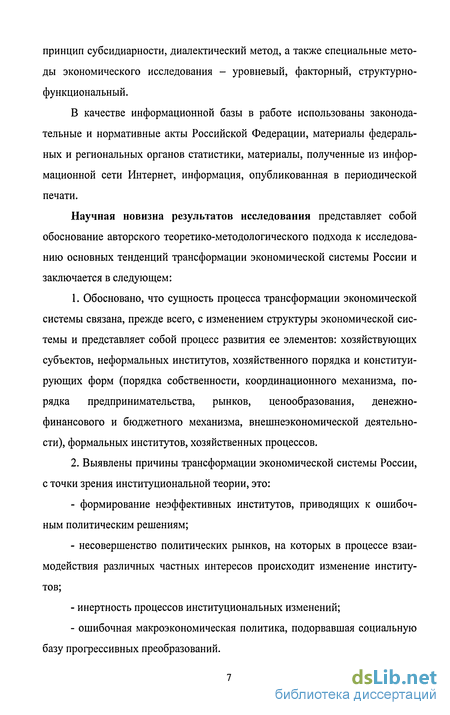 принцип субсидиарности, диалектический метод, а также специальные методы экономического исследования – уровневый, факторный, структурно-функциональный.

В качестве информационной базы в работе использованы законодательные и нормативные акты Российской Федерации, материалы федеральных и региональных органов статистики, материалы, полученные из информационной сети Интернет, информация, опубликованная в периодической печати.

Научная новизна результатов исследования представляет собой обоснование авторского теоретико-методологического подхода к исследованию основных тенденций трансформации экономической системы России и заключается в следующем:

1. Обосновано, что сущность процесса трансформации экономической системы связана, прежде всего, с изменением структуры экономической системы и представляет собой процесс развития ее элементов: хозяйствующих субъектов, неформальных институтов, хозяйственного порядка и конституирующих форм (порядка собственности, координационного механизма, порядка предпринимательства, рынков, ценообразования, денежно-финансового и бюджетного механизма, внешнеэкономической деятельности), формальных институтов, хозяйственных процессов.

2. Выявлены причины трансформации экономической системы России, с точки зрения институциональной теории, это:

- формирование неэффективных институтов, приводящих к ошибочным политическим решениям;

- несовершенство политических рынков, на которых в процессе взаимодействия различных частных интересов происходит изменение институтов;

- инертность процессов институциональных изменений;

- ошибочная макроэкономическая политика, подорвавшая социальную базу прогрессивных преобразований.

7

dsLib.net
библиотека диссертаций